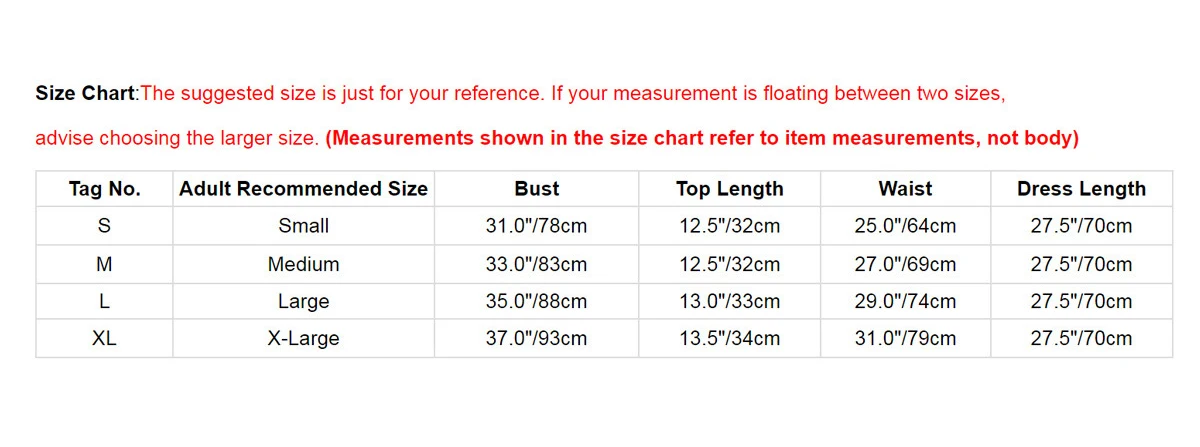 Size Chart:The suggested size is just for your reference. If your measurement is floating between two sizes, advise choosing the larger size. (Measurements shown in the size chart refer to item measurements, not body)

| Tag No. | Adult Recommended Size | Bust | Top Length | Waist | Dress Length |
|---|---|---|---|---|---|
| S | Small | 31.0"/78cm | 12.5"/32cm | 25.0"/64cm | 27.5"/70cm |
| M | Medium | 33.0"/83cm | 12.5"/32cm | 27.0"/69cm | 27.5"/70cm |
| L | Large | 35.0"/88cm | 13.0"/33cm | 29.0"/74cm | 27.5"/70cm |
| XL | X-Large | 37.0"/93cm | 13.5"/34cm | 31.0"/79cm | 27.5"/70cm |